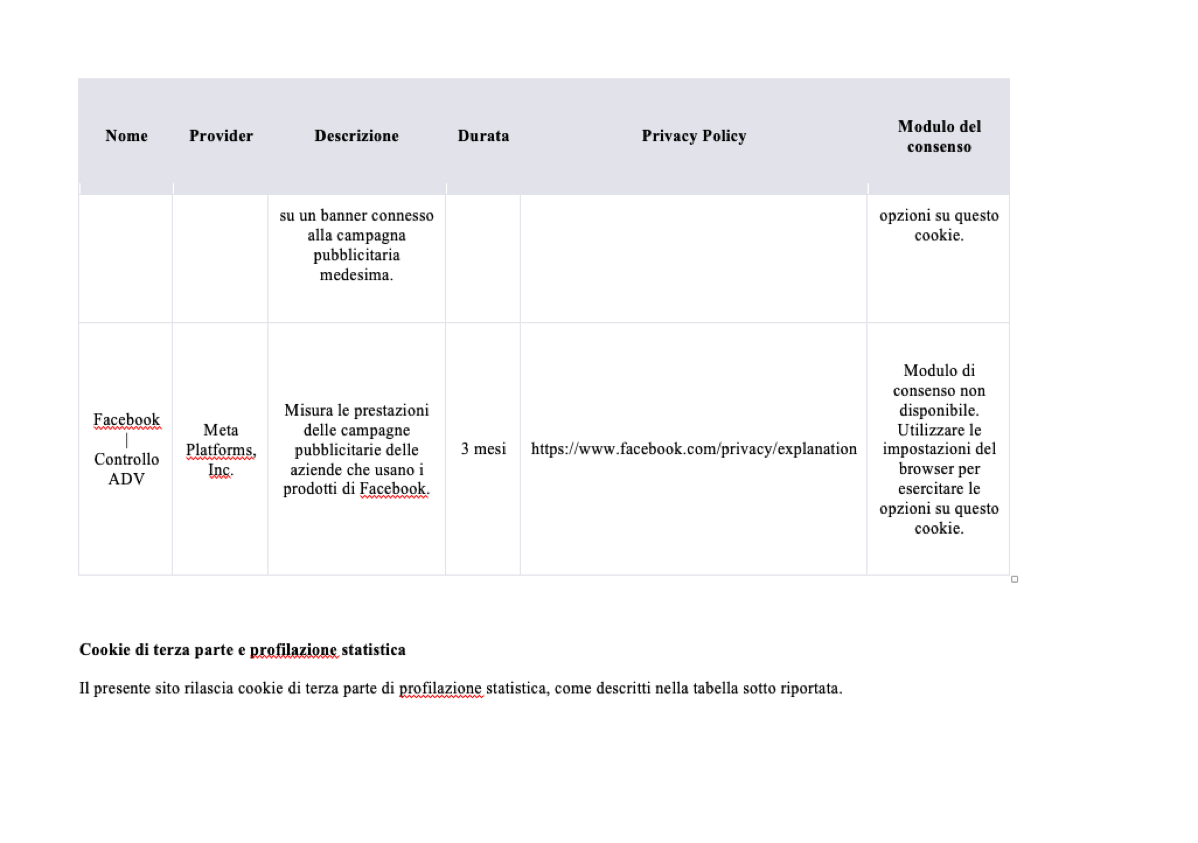 | Nome | Provider | Descrizione | Durata | Privacy Policy | Modulo del consenso |
|---|---|---|---|---|---|
| | | su un banner connesso alla campagna pubblicitaria medesima. | | | opzioni su questo cookie. |
| Facebook \| Controllo ADV | Meta Platforms, Inc. | Misura le prestazioni delle campagne pubblicitarie delle aziende che usano i prodotti di Facebook. | 3 mesi | https://www.facebook.com/privacy/explanation | Modulo di consenso non disponibile. Utilizzare le impostazioni del browser per esercitare le opzioni su questo cookie. |

**Cookie di terza parte e profilazione statistica**

Il presente sito rilascia cookie di terza parte di profilazione statistica, come descritti nella tabella sotto riportata.